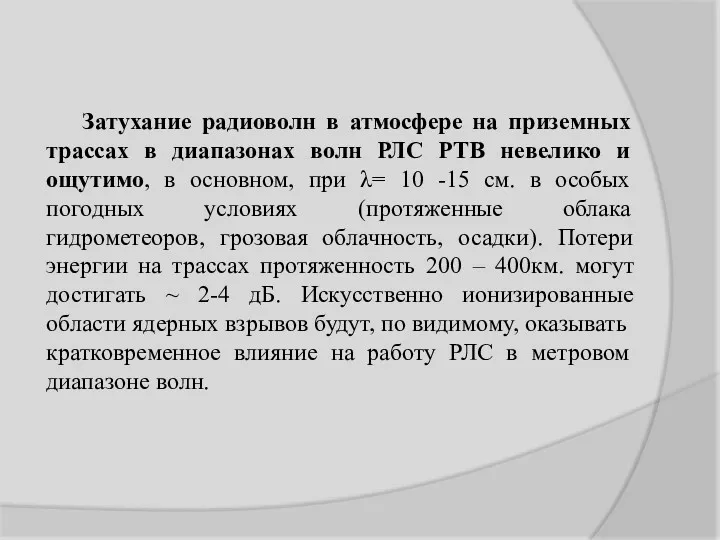 Затухание радиоволн в атмосфере на приземных трассах в диапазонах волн РЛС РТВ невелико и ощутимо, в основном, при $\lambda$= 10 -15 см. в особых погодных условиях (протяженные облака гидрометеоров, грозовая облачность, осадки). Потери энергии на трассах протяженность 200 – 400км. могут достигать ~ 2-4 дБ. Искусственно ионизированные области ядерных взрывов будут, по видимому, оказывать кратковременное влияние на работу РЛС в метровом диапазоне волн.